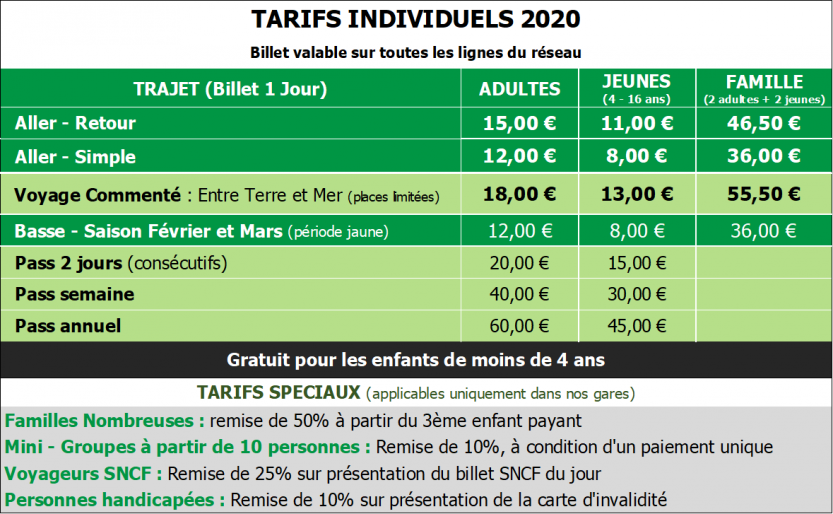 TARIFS INDIVIDUELS 2020

Billet valable sur toutes les lignes du réseau

| TRAJET (Billet 1 Jour) | ADULTES | JEUNES (4 - 16 ans) | FAMILLE (2 adultes + 2 jeunes) |
|---|---|---|---|
| Aller - Retour | 15,00 € | 11,00 € | 46,50 € |
| Aller - Simple | 12,00 € | 8,00 € | 36,00 € |
| Voyage Commenté : Entre Terre et Mer (places limitées) | 18,00 € | 13,00 € | 55,50 € |
| Basse - Saison Février et Mars (période jaune) | 12,00 € | 8,00 € | 36,00 € |
| Pass 2 jours (consécutifs) | 20,00 € | 15,00 € | |
| Pass semaine | 40,00 € | 30,00 € | |
| Pass annuel | 60,00 € | 45,00 € | |

Gratuit pour les enfants de moins de 4 ans

TARIFS SPECIAUX (applicables uniquement dans nos gares)

Familles Nombreuses : remise de 50% à partir du 3ème enfant payant
Mini - Groupes à partir de 10 personnes : Remise de 10%, à condition d'un paiement unique
Voyageurs SNCF : Remise de 25% sur présentation du billet SNCF du jour
Personnes handicapées : Remise de 10% sur présentation de la carte d'invalidité